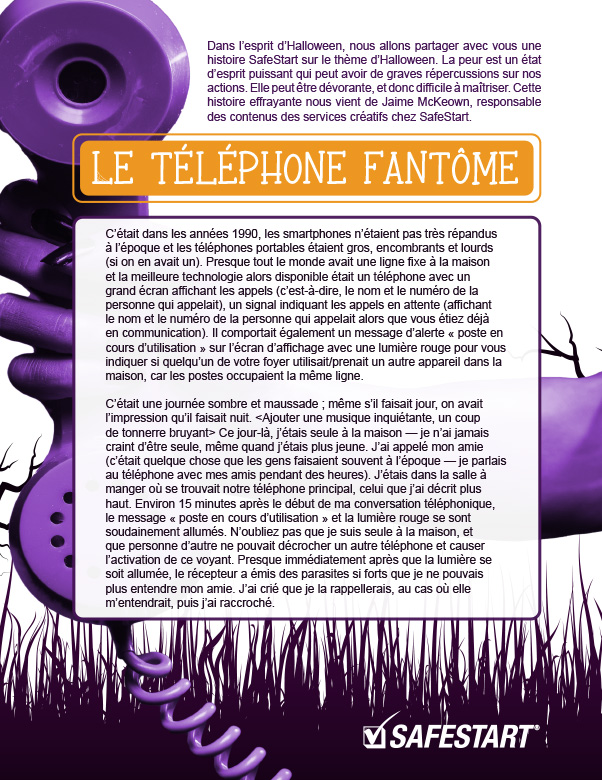 Dans l'esprit d'Halloween, nous allons partager avec vous une histoire SafeStart sur le thème d'Halloween. La peur est un état d'esprit puissant qui peut avoir de graves répercussions sur nos actions. Elle peut être dévorante, et donc difficile à maîtriser. Cette histoire effrayante nous vient de Jaime McKeown, responsable des contenus des services créatifs chez SafeStart.

LE TÉLÉPHONE FANTÔME

C'était dans les années 1990, les smartphones n'étaient pas très répandus à l'époque et les téléphones portables étaient gros, encombrants et lourds (si on en avait un). Presque tout le monde avait une ligne fixe à la maison et la meilleure technologie alors disponible était un téléphone avec un grand écran affichant les appels (c'est-à-dire, le nom et le numéro de la personne qui appelait), un signal indiquant les appels en attente (affichant le nom et le numéro de la personne qui appelait alors que vous étiez déjà en communication). Il comportait également un message d'alerte « poste en cours d'utilisation » sur l'écran d'affichage avec une lumière rouge pour vous indiquer si quelqu'un de votre foyer utilisait/prenait un autre appareil dans la maison, car les postes occupaient la même ligne.

C'était une journée sombre et maussade ; même s'il faisait jour, on avait l'impression qu'il faisait nuit. <Ajouter une musique inquiétante, un coup de tonnerre bruyant> Ce jour-là, j'étais seule à la maison — je n'ai jamais craint d'être seule, même quand j'étais plus jeune. J'ai appelé mon amie (c'était quelque chose que les gens faisaient souvent à l'époque — je parlais au téléphone avec mes amis pendant des heures). J'étais dans la salle à manger où se trouvait notre téléphone principal, celui que j'ai décrit plus haut. Environ 15 minutes après le début de ma conversation téléphonique, le message « poste en cours d'utilisation » et la lumière rouge se sont soudainement allumés. N'oubliez pas que je suis seule à la maison, et que personne d'autre ne pouvait décrocher un autre téléphone et causer l'activation de ce voyant. Presque immédiatement après que la lumière se soit allumée, le récepteur a émis des parasites si forts que je ne pouvais plus entendre mon amie. J'ai crié que je la rappellerais, au cas où elle m'entendrait, puis j'ai raccroché.

SAFESTART®